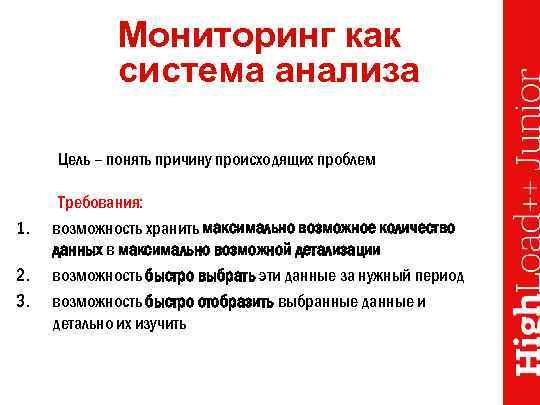 Мониторинг как система анализа

Цель – понять причину происходящих проблем

Требования:

1. возможность хранить максимально возможное количество данных в максимально возможной детализации
2. возможность быстро выбрать эти данные за нужный период
3. возможность быстро отобразить выбранные данные и детально их изучить

HighLoad++ Junior